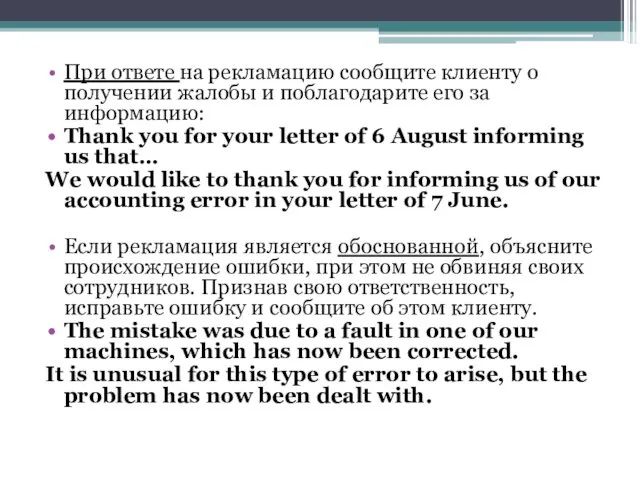 • При ответе на рекламацию сообщите клиенту о получении жалобы и поблагодарите его за информацию:
• Thank you for your letter of 6 August informing us that…
We would like to thank you for informing us of our accounting error in your letter of 7 June.

• Если рекламация является обоснованной, объясните происхождение ошибки, при этом не обвиняя своих сотрудников. Признав свою ответственность, исправьте ошибку и сообщите об этом клиенту.
• The mistake was due to a fault in one of our machines, which has now been corrected.
It is unusual for this type of error to arise, but the problem has now been dealt with.